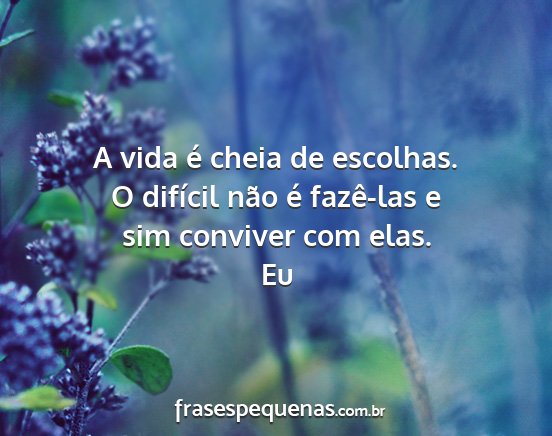 A vida é cheia de escolhas.
O difícil não é fazê-las e
sim conviver com elas.
Eu

frasespequenas.com.br